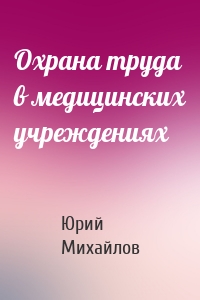 Охрана труда в медицинских учреждениях

Юрий Михайлов